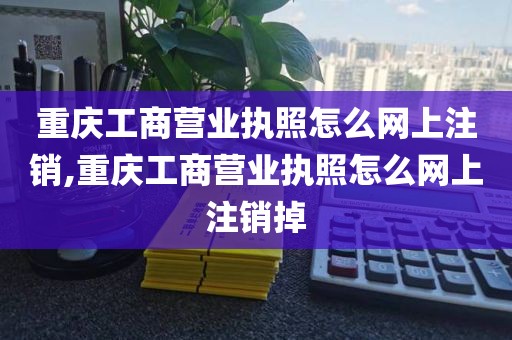 重庆工商营业执照怎么网上注销,重庆工商营业执照怎么网上注销掉